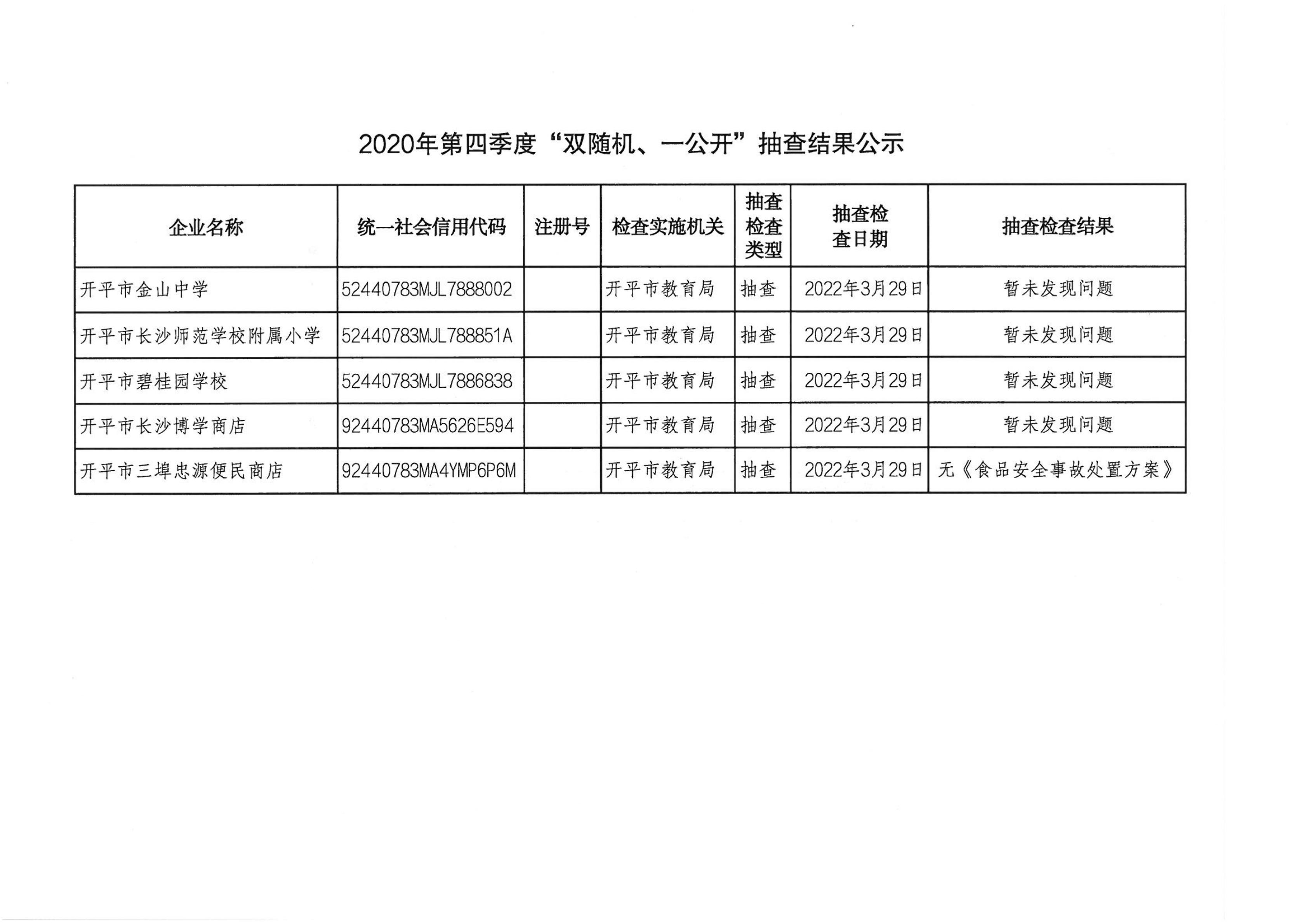 2020年第四季度“双随机、一公开”抽查结果公示

| 企业名称 | 统一社会信用代码 | 注册号 | 检查实施机关 | 抽查检查类型 | 抽查检查日期 | 抽查检查结果 |
|---|---|---|---|---|---|---|
| 开平市金山中学 | 52440783MJL7888002 |  | 开平市教育局 | 抽查 | 2022年3月29日 | 暂未发现问题 |
| 开平市长沙师范学校附属小学 | 52440783MJL788851A |  | 开平市教育局 | 抽查 | 2022年3月29日 | 暂未发现问题 |
| 开平市碧桂园学校 | 52440783MJL7886838 |  | 开平市教育局 | 抽查 | 2022年3月29日 | 暂未发现问题 |
| 开平市长沙博学商店 | 92440783MA5626E594 |  | 开平市教育局 | 抽查 | 2022年3月29日 | 暂未发现问题 |
| 开平市三埠忠源便民商店 | 92440783MA4YMP6P6M |  | 开平市教育局 | 抽查 | 2022年3月29日 | 无《食品安全事故处置方案》 |